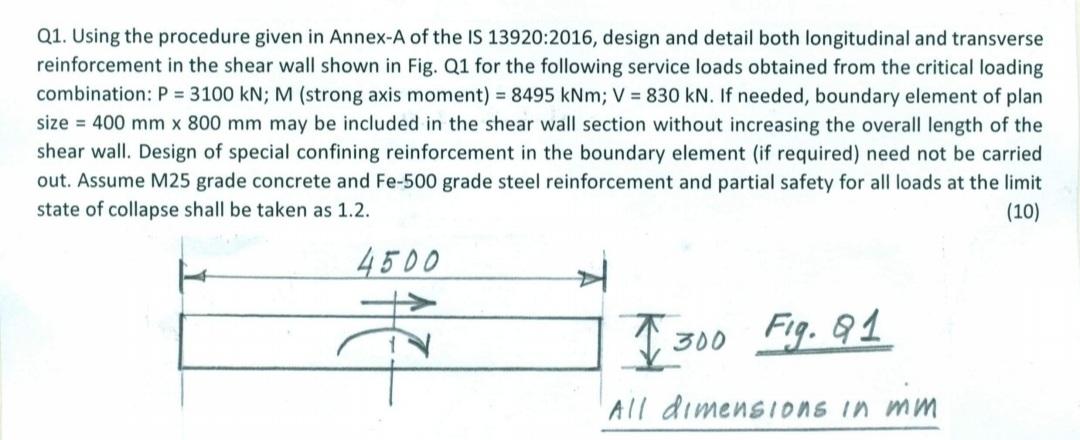 Q1. Using the procedure given in Annex-A of the IS 13920:2016, design and detail both longitudinal and transverse reinforcement in the shear wall shown in Fig. Q1 for the following service loads obtained from the critical loading combination: P = 3100 kN; M (strong axis moment) = 8495 kNm; V = 830 kN. If needed, boundary element of plan size = 400 mm x 800 mm may be included in the shear wall section without increasing the overall length of the shear wall. Design of special confining reinforcement in the boundary element (if required) need not be carried out. Assume M25 grade concrete and Fe-500 grade steel reinforcement and partial safety for all loads at the limit state of collapse shall be taken as 1.2. (10)

4500

300

Fig. Q1

All dimensions in mm